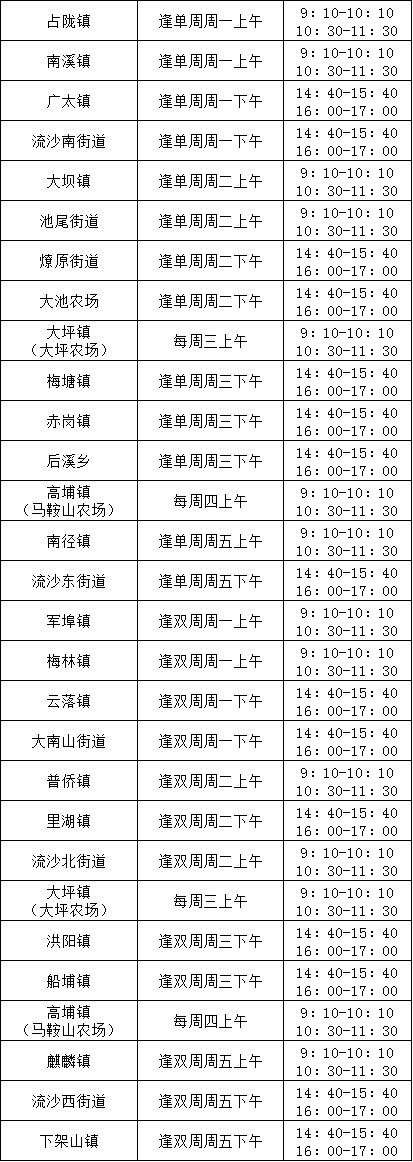 | 占陇镇 | 逢单周周一上午 | 9：10-10：10 10：30-11：30 |
|---|---|---|
| 南溪镇 | 逢单周周一上午 | 9：10-10：10 10：30-11：30 |
| 广太镇 | 逢单周周一下午 | 14：40-15：40 16：00-17：00 |
| 流沙南街道 | 逢单周周一下午 | 14：40-15：40 16：00-17：00 |
| 大坝镇 | 逢单周周二上午 | 9：10-10：10 10：30-11：30 |
| 池尾街道 | 逢单周周二上午 | 9：10-10：10 10：30-11：30 |
| 燎原街道 | 逢单周周二下午 | 14：40-15：40 16：00-17：00 |
| 大池农场 | 逢单周周二下午 | 14：40-15：40 16：00-17：00 |
| 大坪镇（大坪农场） | 每周三上午 | 9：10-10：10 10：30-11：30 |
| 梅塘镇 | 逢单周周三下午 | 14：40-15：40 16：00-17：00 |
| 赤岗镇 | 逢单周周三下午 | 14：40-15：40 16：00-17：00 |
| 后溪乡 | 逢单周周三下午 | 14：40-15：40 16：00-17：00 |
| 高埔镇（马鞍山农场） | 每周四上午 | 9：10-10：10 10：30-11：30 |
| 南径镇 | 逢单周周五上午 | 9：10-10：10 10：30-11：30 |
| 流沙东街道 | 逢单周周五下午 | 14：40-15：40 16：00-17：00 |
| 军埠镇 | 逢双周周一上午 | 9：10-10：10 10：30-11：30 |
| 梅林镇 | 逢双周周一上午 | 9：10-10：10 10：30-11：30 |
| 云落镇 | 逢双周周一下午 | 14：40-15：40 16：00-17：00 |
| 大南山街道 | 逢双周周一下午 | 14：40-15：40 16：00-17：00 |
| 普侨镇 | 逢双周周二上午 | 9：10-10：10 10：30-11：30 |
| 里湖镇 | 逢双周周二下午 | 14：40-15：40 16：00-17：00 |
| 流沙北街道 | 逢双周周二上午 | 9：10-10：10 10：30-11：30 |
| 大坪镇（大坪农场） | 每周三上午 | 9：10-10：10 10：30-11：30 |
| 洪阳镇 | 逢双周周三下午 | 14：40-15：40 16：00-17：00 |
| 船埔镇 | 逢双周周三下午 | 14：40-15：40 16：00-17：00 |
| 高埔镇（马鞍山农场） | 每周四上午 | 9：10-10：10 10：30-11：30 |
| 麒麟镇 | 逢双周周五上午 | 9：10-10：10 10：30-11：30 |
| 流沙西街道 | 逢双周周五下午 | 14：40-15：40 16：00-17：00 |
| 下架山镇 | 逢双周周五下午 | 14：40-15：40 16：00-17：00 |